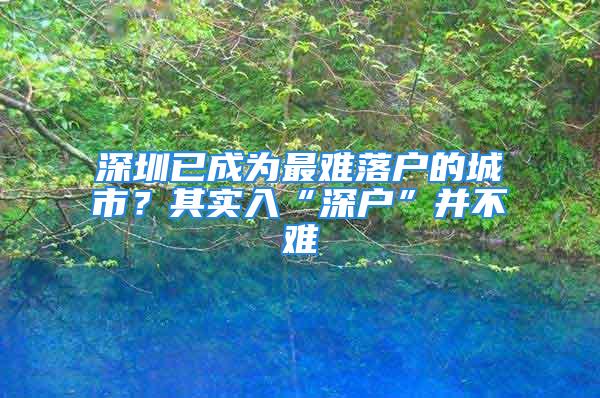 深圳已成为最难落户的城市？其实入“深户”并不难